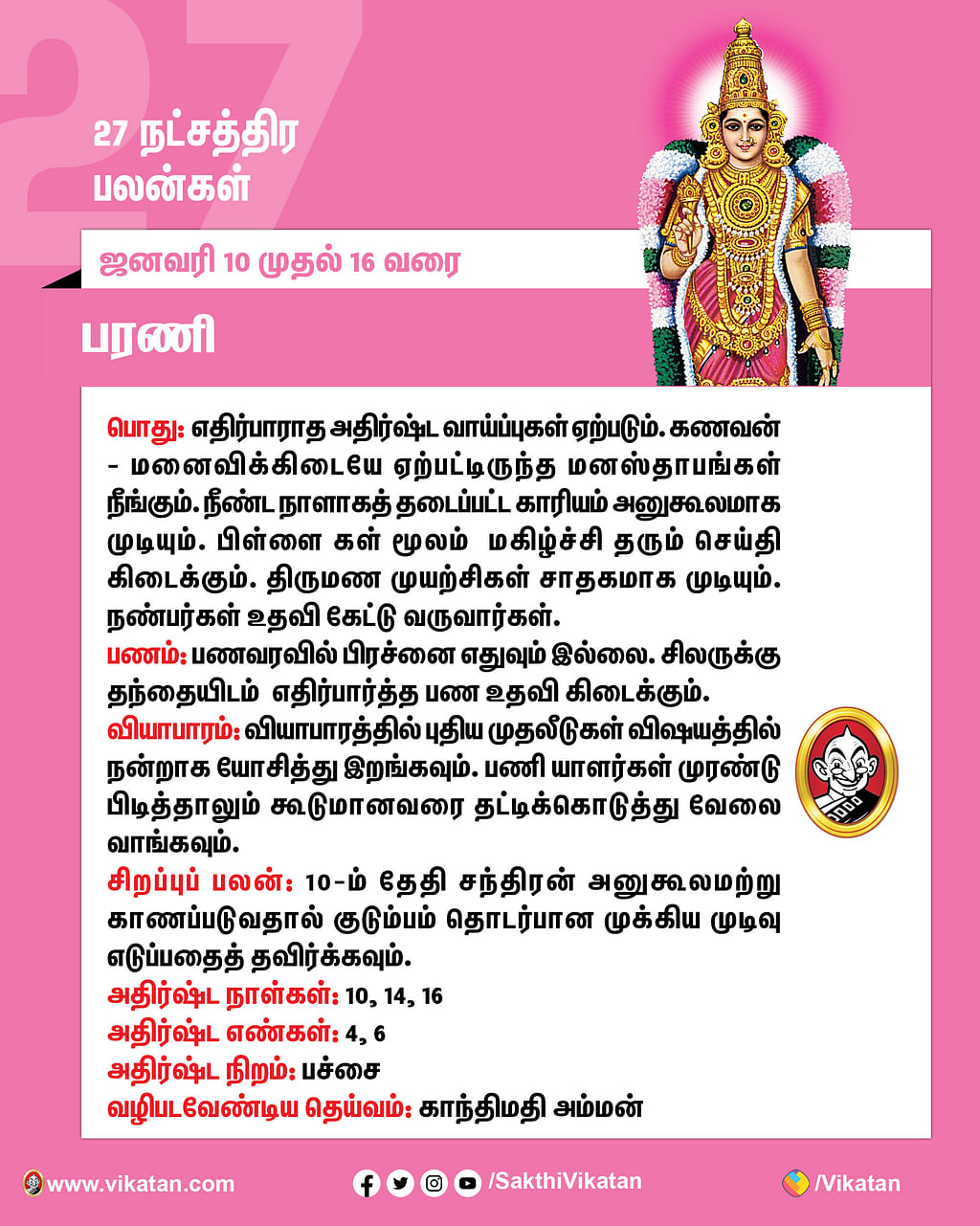 27

27 நட்சத்திர பலன்கள்

ஜனவரி 10 முதல் 16 வரை

பரணி

பொது: எதிர்பாராத அதிர்ஷ்ட வாய்ப்புகள் ஏற்படும். கணவன் - மனைவிக்கிடையே ஏற்பட்டிருந்த மனஸ்தாபங்கள் நீங்கும். நீண்ட நாளாகத் தடைப்பட்ட காரியம் அனுகூலமாக முடியும். பிள்ளை கள் மூலம் மகிழ்ச்சி தரும் செய்தி கிடைக்கும். திருமண முயற்சிகள் சாதகமாக முடியும். நண்பர்கள் உதவி கேட்டு வருவார்கள்.
பணம்: பணவரவில் பிரச்னை எதுவும் இல்லை. சிலருக்கு தந்தையிடம் எதிர்பார்த்த பண உதவி கிடைக்கும்.
வியாபாரம்: வியாபாரத்தில் புதிய முதலீடுகள் விஷயத்தில் நன்றாக யோசித்து இறங்கவும். பணி யாளர்கள் முரண்டு பிடித்தாலும் கூடுமானவரை தட்டிக்கொடுத்து வேலை வாங்கவும்.
சிறப்புப் பலன்: 10-ம் தேதி சந்திரன் அனுகூலமற்று காணப்படுவதால் குடும்பம் தொடர்பான முக்கிய முடிவு எடுப்பதைத் தவிர்க்கவும்.
அதிர்ஷ்ட நாள்கள்: 10, 14, 16
அதிர்ஷ்ட எண்கள்: 4, 6
அதிர்ஷ்ட நிறம்: பச்சை
வழிபடவேண்டிய தெய்வம்: காந்திமதி அம்மன்

www.vikatan.com /SakthiVikatan /Vikatan